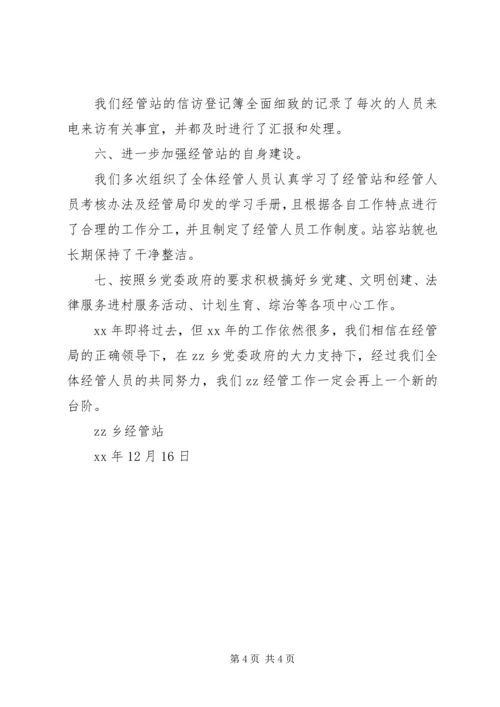 我们经管站的信访登记簿全面细致的记录了每次的人员来电来访有关事宜，并都及时进行了汇报和处理。

六、进一步加强经管站的自身建设。

我们多次组织了全体经管人员认真学习了经管站和经管人员考核办法及经管局印发的学习手册，且根据各自工作特点进行了合理的工作分工，并且制定了经管人员工作制度。站容站貌也长期保持了干净整洁。

七、按照乡党委政府的要求积极搞好乡党建、文明创建、法律服务进村服务活动、计划生育、综治等各项中心工作。

xx 年即将过去，但 xx 年的工作依然很多，我们相信在经管局的正确领导下，在 zz 乡党委政府的大力支持下，经过我们全体经管人员的共同努力，我们 zz 经管工作一定会再上一个新的台阶。

zz 乡经管站

xx 年 12 月 16 日

第 4 页 共 4 页